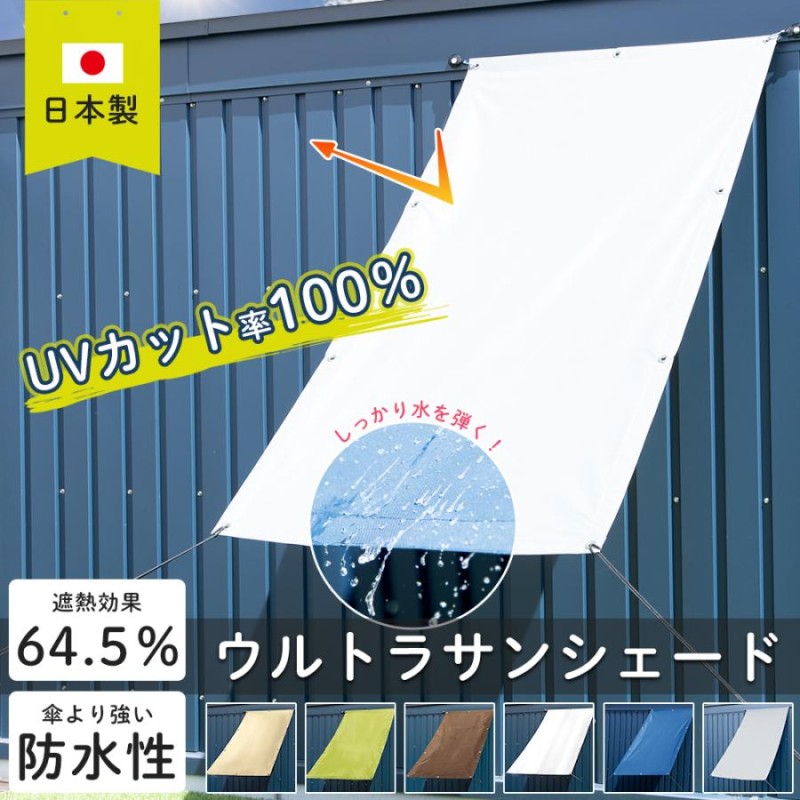 日本製

UVカット率100%

しっかり水を弾く！

遮熱効果
64.5%

傘より強い
防水性

ウルトラサンシェード